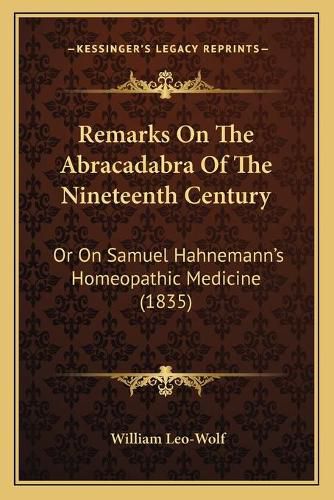 —KESSINGER'S LEGACY REPRINTS—

Remarks On The Abracadabra Of The Nineteenth Century

Or On Samuel Hahnemann's Homeopathic Medicine (1835)

William Leo-Wolf